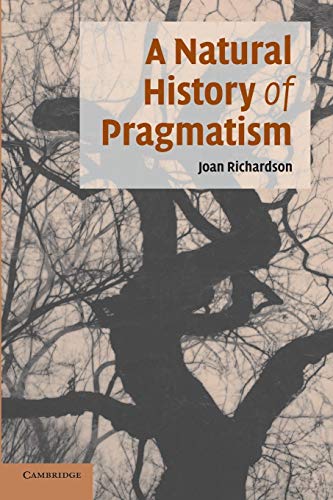 A Natural History of Pragmatism

Joan Richardson

CAMBRIDGE